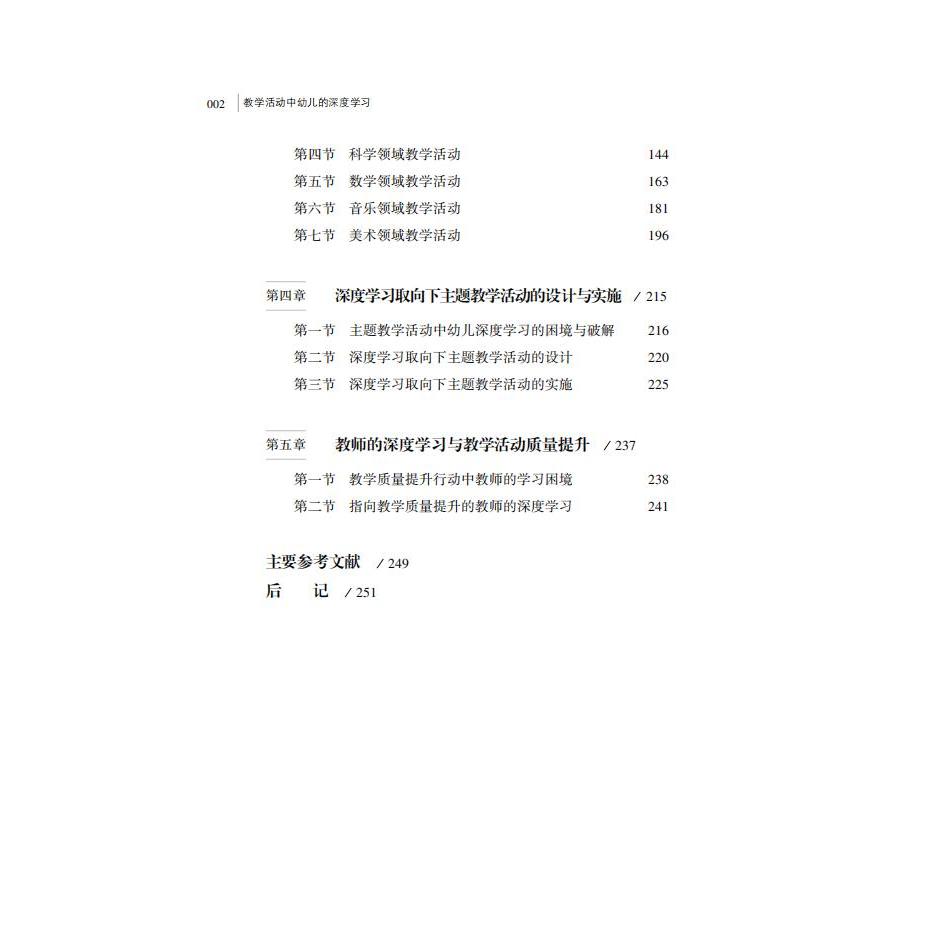 002　教学活动中幼儿的深度学习

第四节　科学领域教学活动　144
第五节　数学领域教学活动　163
第六节　音乐领域教学活动　181
第七节　美术领域教学活动　196

第四章　深度学习取向下主题教学活动的设计与实施　/ 215
第一节　主题教学活动中幼儿深度学习的困境与破解　216
第二节　深度学习取向下主题教学活动的设计　220
第三节　深度学习取向下主题教学活动的实施　225

第五章　教师的深度学习与教学活动质量提升　/ 237
第一节　教学质量提升行动中教师的学习困境　238
第二节　指向教学质量提升的教师的深度学习　241

主要参考文献　/ 249
后　　记　/ 251